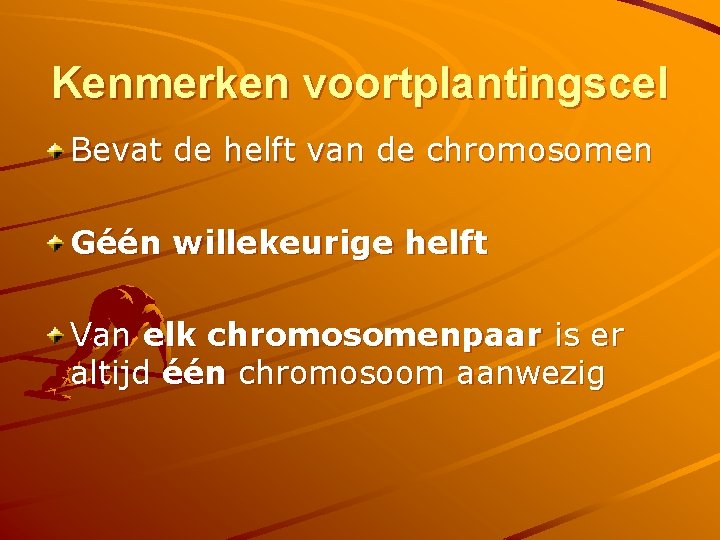 Kenmerken voortplantingscel

Bevat de helft van de chromosomen

Géén willekeurige helft

Van elk chromosomenpaar is er altijd één chromosoom aanwezig